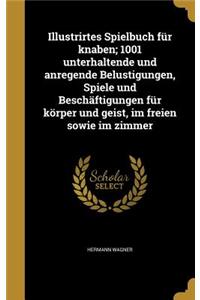 Illustrirtes Spielbuch für knaben; 1001 unterhaltende und anregende Belustigungen, Spiele und Beschäftigungen für körper und geist, im freien sowie im zimmer

Scholar SELECT

HERMANN WAGNER